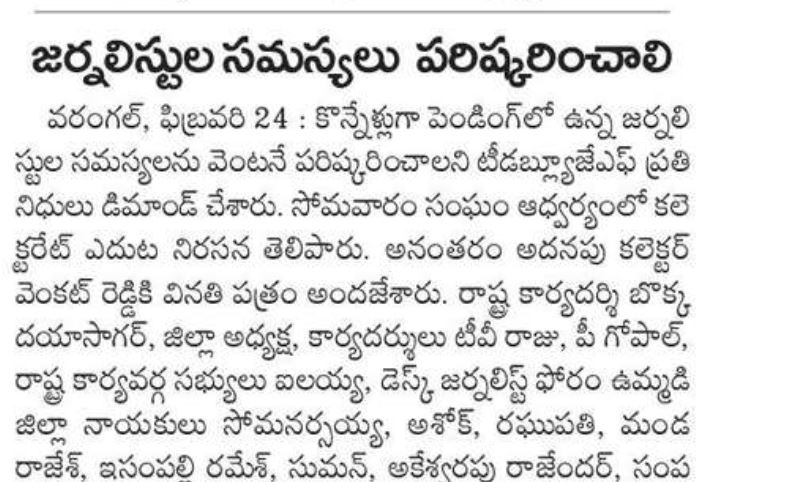 జర్నలిస్టుల సమస్యలు పరిష్కరించాలి

వరంగల్, ఫిబ్రవరి 24 : కొన్నేళ్లుగా పెండింగ్‌లో ఉన్న జర్నలిస్టుల సమస్యలను వెంటనే పరిష్కరించాలని టీడబ్ల్యూజేఎఫ్ ప్రతినిధులు డిమాండ్ చేశారు. సోమవారం సంఘం ఆధ్వర్యంలో కలెక్టరేట్ ఎదుట నిరసన తెలిపారు. అనంతరం అదనపు కలెక్టర్ వెంకట్ రెడ్డికి వినతి పత్రం అందజేశారు. రాష్ట్ర కార్యదర్శి బొక్క దయాసాగర్, జిల్లా అధ్యక్ష, కార్యదర్శులు టీవీ రాజు, పీ గోపాల్, రాష్ట్ర కార్యవర్గ సభ్యులు ఐలయ్య, డెస్క్ జర్నలిస్ట్ ఫోరం ఉమ్మడి జిల్లా నాయకులు సోమనర్సయ్య, అశోక్, రఘుపతి, మండ రాజేశ్, ఇసంపల్లి రమేశ్, సుమన్, అకేశ్వరపు రాజేందర్, సంప